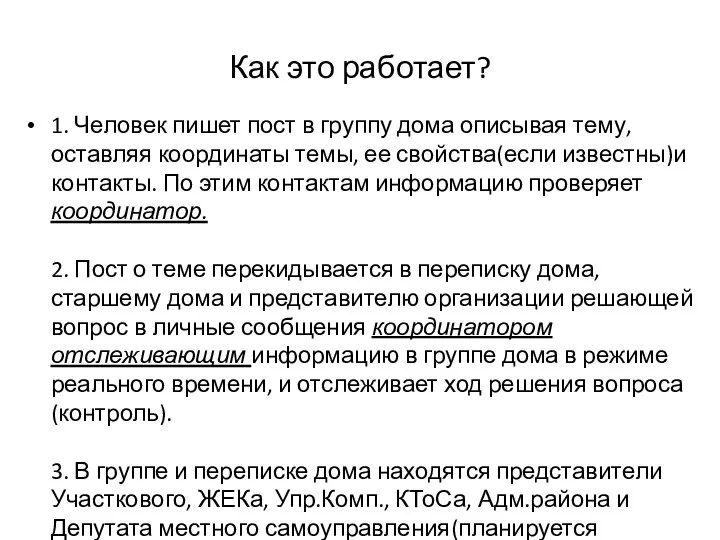 Как это работает?

• 1. Человек пишет пост в группу дома описывая тему, оставляя координаты темы, ее свойства(если известны)и контакты. По этим контактам информацию проверяет координатор.

2. Пост о теме перекидывается в переписку дома, старшему дома и представителю организации решающей вопрос в личные сообщения координатором отслеживающим информацию в группе дома в режиме реального времени, и отслеживает ход решения вопроса (контроль).

3. В группе и переписке дома находятся представители Участкового, ЖЕКа, Упр.Комп., КТоСа, Адм.района и Депутата местного самоуправления(планируется